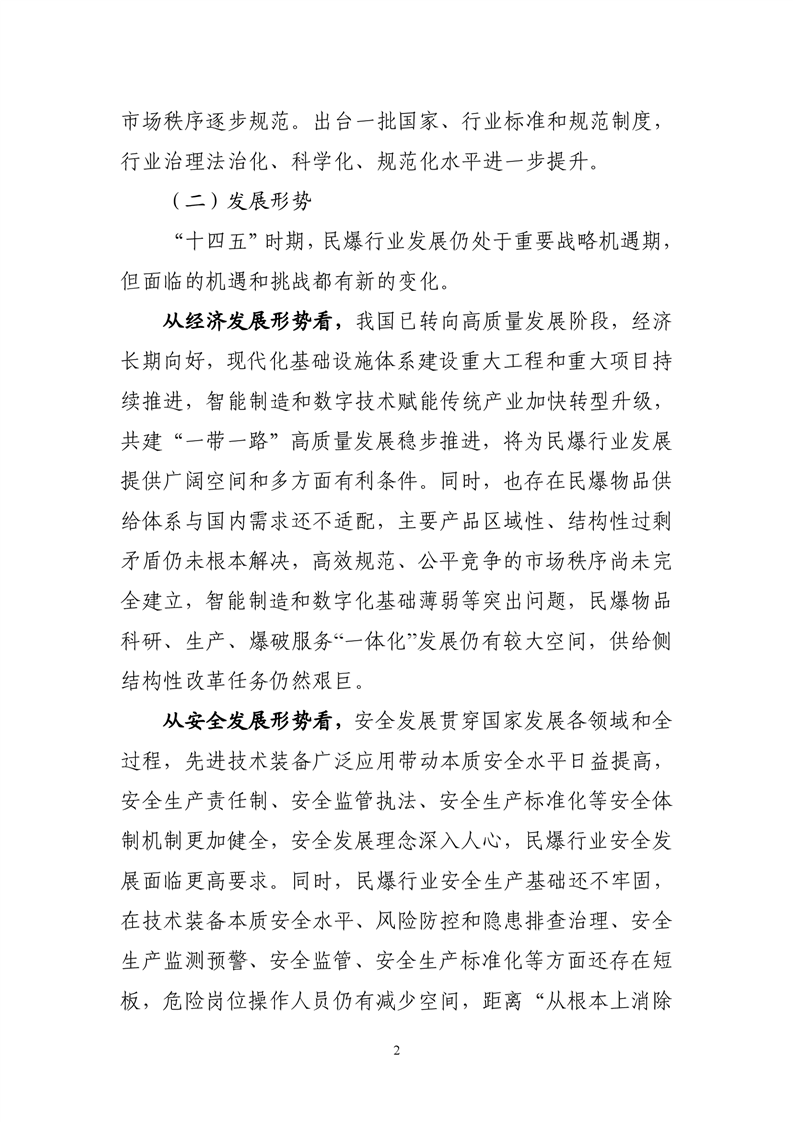 市场秩序逐步规范。出台一批国家、行业标准和规范制度，行业治理法治化、科学化、规范化水平进一步提升。

（二）发展形势

“十四五”时期，民爆行业发展仍处于重要战略机遇期，但面临的机遇和挑战都有新的变化。

从经济发展形势看，我国已转向高质量发展阶段，经济长期向好，现代化基础设施体系建设重大工程和重大项目持续推进，智能制造和数字技术赋能传统产业加快转型升级，共建“一带一路”高质量发展稳步推进，将为民爆行业发展提供广阔空间和多方面有利条件。同时，也存在民爆物品供给体系与国内需求还不适配，主要产品区域性、结构性过剩矛盾仍未根本解决，高效规范、公平竞争的市场秩序尚未完全建立，智能制造和数字化基础薄弱等突出问题，民爆物品科研、生产、爆破服务“一体化”发展仍有较大空间，供给侧结构性改革任务仍然艰巨。

从安全发展形势看，安全发展贯穿国家发展各领域和全过程，先进技术装备广泛应用带动本质安全水平日益提高，安全生产责任制、安全监管执法、安全生产标准化等安全体制机制更加健全，安全发展理念深入人心，民爆行业安全发展面临更高要求。同时，民爆行业安全生产基础还不牢固，在技术装备本质安全水平、风险防控和隐患排查治理、安全生产监测预警、安全监管、安全生产标准化等方面还存在短板，危险岗位操作人员仍有减少空间，距离“从根本上消除

2